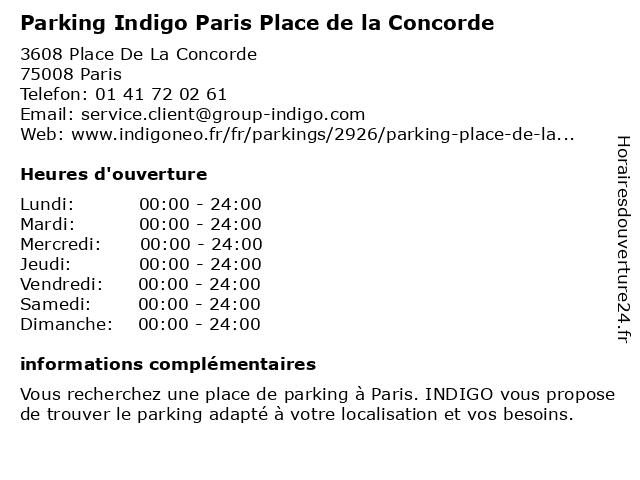 Parking Indigo Paris Place de la Concorde

3608 Place De La Concorde
75008 Paris
Telefon: 01 41 72 02 61
Email: service.client@group-indigo.com
Web: www.indigoneo.fr/fr/parkings/2926/parking-place-de-la...

Heures d'ouverture

Lundi: 00:00 - 24:00
Mardi: 00:00 - 24:00
Mercredi: 00:00 - 24:00
Jeudi: 00:00 - 24:00
Vendredi: 00:00 - 24:00
Samedi: 00:00 - 24:00
Dimanche: 00:00 - 24:00

informations complémentaires

Vous recherchez une place de parking à Paris. INDIGO vous propose de trouver le parking adapté à votre localisation et vos besoins.

Horairesdouverture24.fr